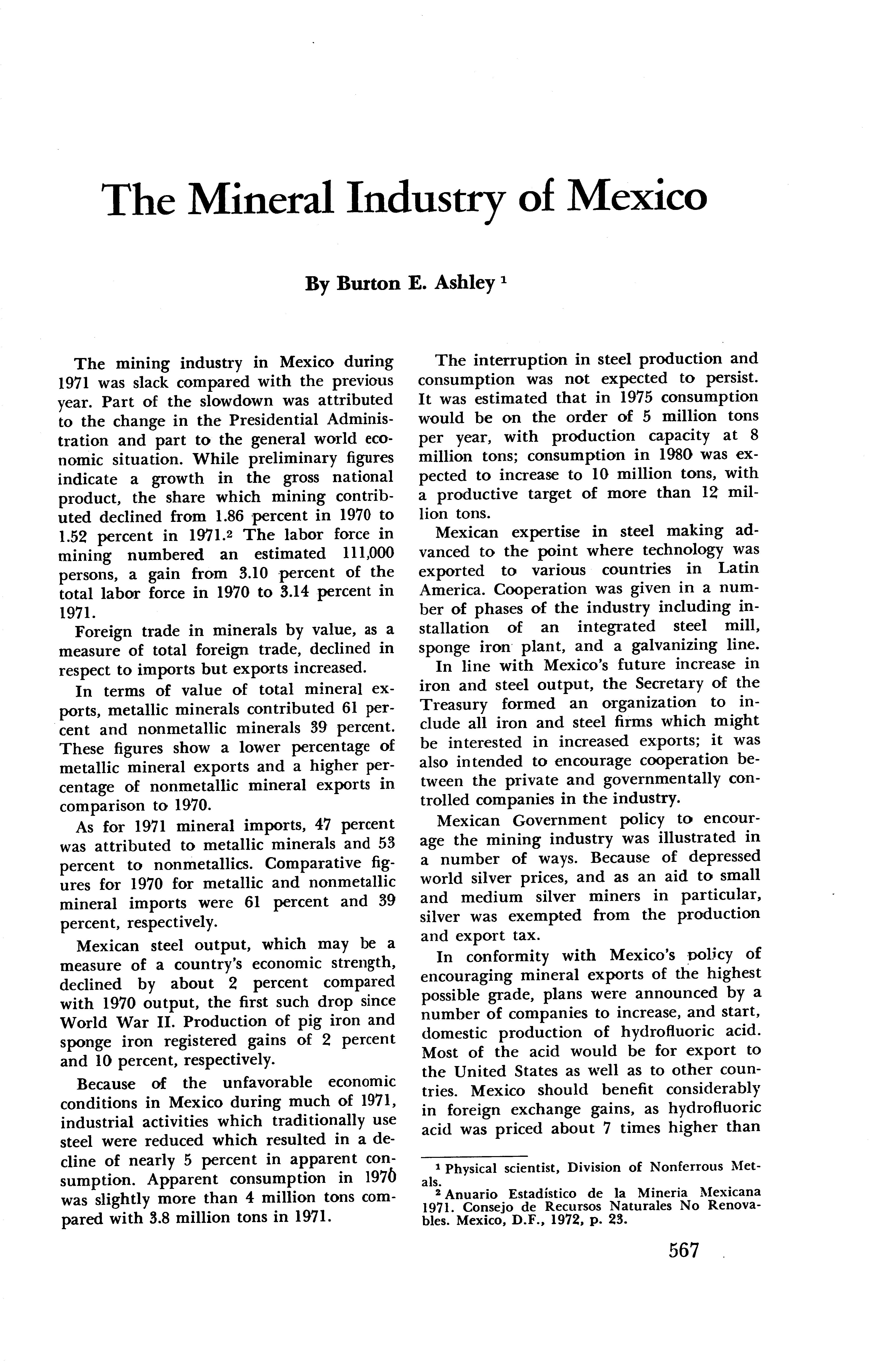 The Mineral Industry of Mexico

By Burton E. Ashley $^1$

The mining industry in Mexico during 1971 was slack compared with the previous year. Part of the slowdown was attributed to the change in the Presidential Administration and part to the general world economic situation. While preliminary figures indicate a growth in the gross national product, the share which mining contributed declined from 1.86 percent in 1970 to 1.52 percent in 1971.$^2$ The labor force in mining numbered an estimated 111,000 persons, a gain from 3.10 percent of the total labor force in 1970 to 3.14 percent in 1971.

Foreign trade in minerals by value, as a measure of total foreign trade, declined in respect to imports but exports increased.

In terms of value of total mineral exports, metallic minerals contributed 61 percent and nonmetallic minerals 39 percent. These figures show a lower percentage of metallic mineral exports and a higher percentage of nonmetallic mineral exports in comparison to 1970.

As for 1971 mineral imports, 47 percent was attributed to metallic minerals and 53 percent to nonmetallics. Comparative figures for 1970 for metallic and nonmetallic mineral imports were 61 percent and 39 percent, respectively.

Mexican steel output, which may be a measure of a country's economic strength, declined by about 2 percent compared with 1970 output, the first such drop since World War II. Production of pig iron and sponge iron registered gains of 2 percent and 10 percent, respectively.

Because of the unfavorable economic conditions in Mexico during much of 1971, industrial activities which traditionally use steel were reduced which resulted in a decline of nearly 5 percent in apparent consumption. Apparent consumption in 1970 was slightly more than 4 million tons compared with 3.8 million tons in 1971.

The interruption in steel production and consumption was not expected to persist. It was estimated that in 1975 consumption would be on the order of 5 million tons per year, with production capacity at 8 million tons; consumption in 1980 was expected to increase to 10 million tons, with a productive target of more than 12 million tons.

Mexican expertise in steel making advanced to the point where technology was exported to various countries in Latin America. Cooperation was given in a number of phases of the industry including installation of an integrated steel mill, sponge iron plant, and a galvanizing line.

In line with Mexico's future increase in iron and steel output, the Secretary of the Treasury formed an organization to include all iron and steel firms which might be interested in increased exports; it was also intended to encourage cooperation between the private and governmentally controlled companies in the industry.

Mexican Government policy to encourage the mining industry was illustrated in a number of ways. Because of depressed world silver prices, and as an aid to small and medium silver miners in particular, silver was exempted from the production and export tax.

In conformity with Mexico's policy of encouraging mineral exports of the highest possible grade, plans were announced by a number of companies to increase, and start, domestic production of hydrofluoric acid. Most of the acid would be for export to the United States as well as to other countries. Mexico should benefit considerably in foreign exchange gains, as hydrofluoric acid was priced about 7 times higher than

$^1$ Physical scientist, Division of Nonferrous Metals.
$^2$ Anuario Estadístico de la Mineria Mexicana 1971. Consejo de Recursos Naturales No Renovables. Mexico, D.F., 1972, p. 23.

567